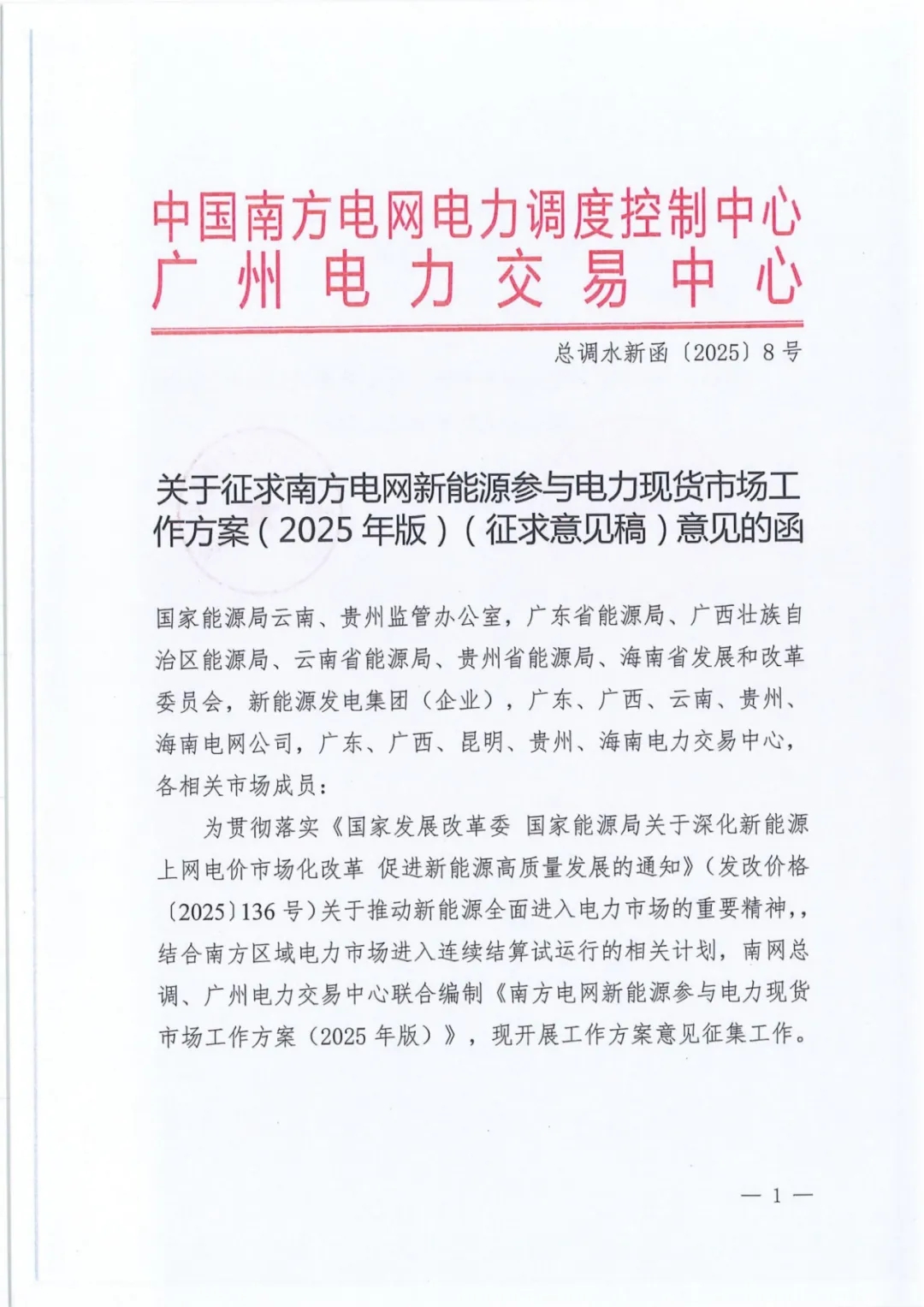 中国南方电网电力调度控制中心
广州电力交易中心

总调水新函〔2025〕8号

关于征求南方电网新能源参与电力现货市场工作方案（2025年版）（征求意见稿）意见的函

国家能源局云南、贵州监管办公室，广东省能源局、广西壮族自治区能源局、云南省能源局、贵州省能源局、海南省发展和改革委员会，新能源发电集团（企业），广东、广西、云南、贵州、海南电网公司，广东、广西、昆明、贵州、海南电力交易中心，各相关市场成员：

为贯彻落实《国家发展改革委 国家能源局关于深化新能源上网电价市场化改革 促进新能源高质量发展的通知》（发改价格〔2025〕136号）关于推动新能源全面进入电力市场的重要精神，，结合南方区域电力市场进入连续结算试运行的相关计划，南网总调、广州电力交易中心联合编制《南方电网新能源参与电力现货市场工作方案（2025年版）》，现开展工作方案意见征集工作。

— 1 —